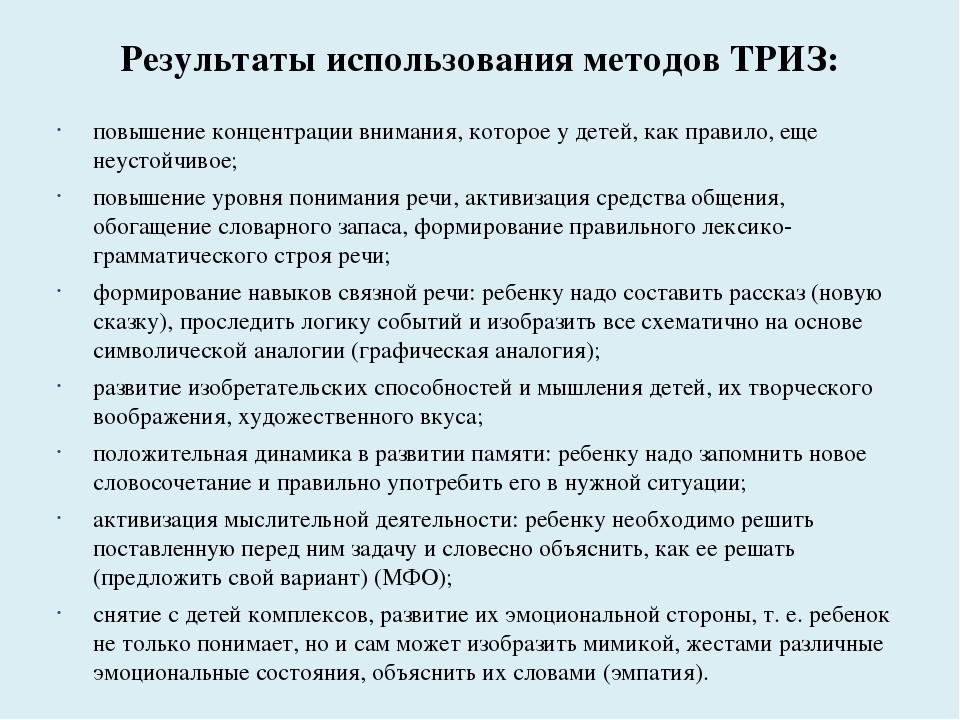 Результаты использования методов ТРИЗ:

· повышение концентрации внимания, которое у детей, как правило, еще неустойчивое;

· повышение уровня понимания речи, активизация средства общения, обогащение словарного запаса, формирование правильного лексико-грамматического строя речи;

· формирование навыков связной речи: ребенку надо составить рассказ (новую сказку), проследить логику событий и изобразить все схематично на основе символической аналогии (графическая аналогия);

· развитие изобретательских способностей и мышления детей, их творческого воображения, художественного вкуса;

· положительная динамика в развитии памяти: ребенку надо запомнить новое словосочетание и правильно употребить его в нужной ситуации;

· активизация мыслительной деятельности: ребенку необходимо решить поставленную перед ним задачу и словесно объяснить, как ее решать (предложить свой вариант) (МФО);

· снятие с детей комплексов, развитие их эмоциональной стороны, т. е. ребенок не только понимает, но и сам может изобразить мимикой, жестами различные эмоциональные состояния, объяснить их словами (эмпатия).